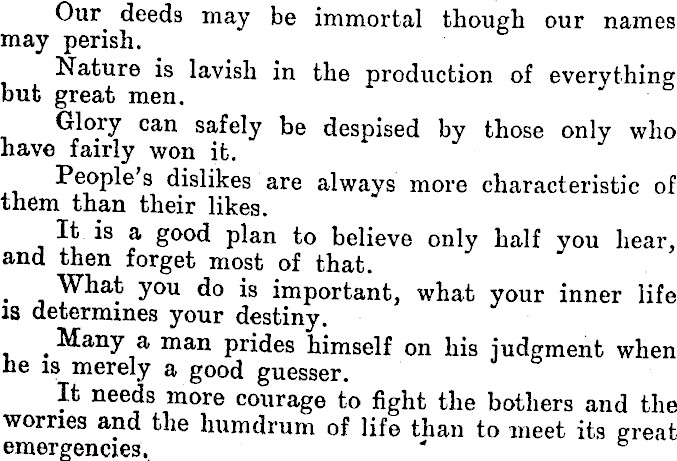 Our deeds may be immortal though our names may perish.

Nature is lavish in the production of everything but great men.

Glory can safely be despised by those only who have fairly won it.

People's dislikes are always more characteristic of them than their likes.

It is a good plan to believe only half you hear, and then forget most of that.

What you do is important, what your inner life is determines your destiny.

Many a man prides himself on his judgment when he is merely a good guesser.

It needs more courage to fight the bothers and the worries and the humdrum of life than to meet its great emergencies.